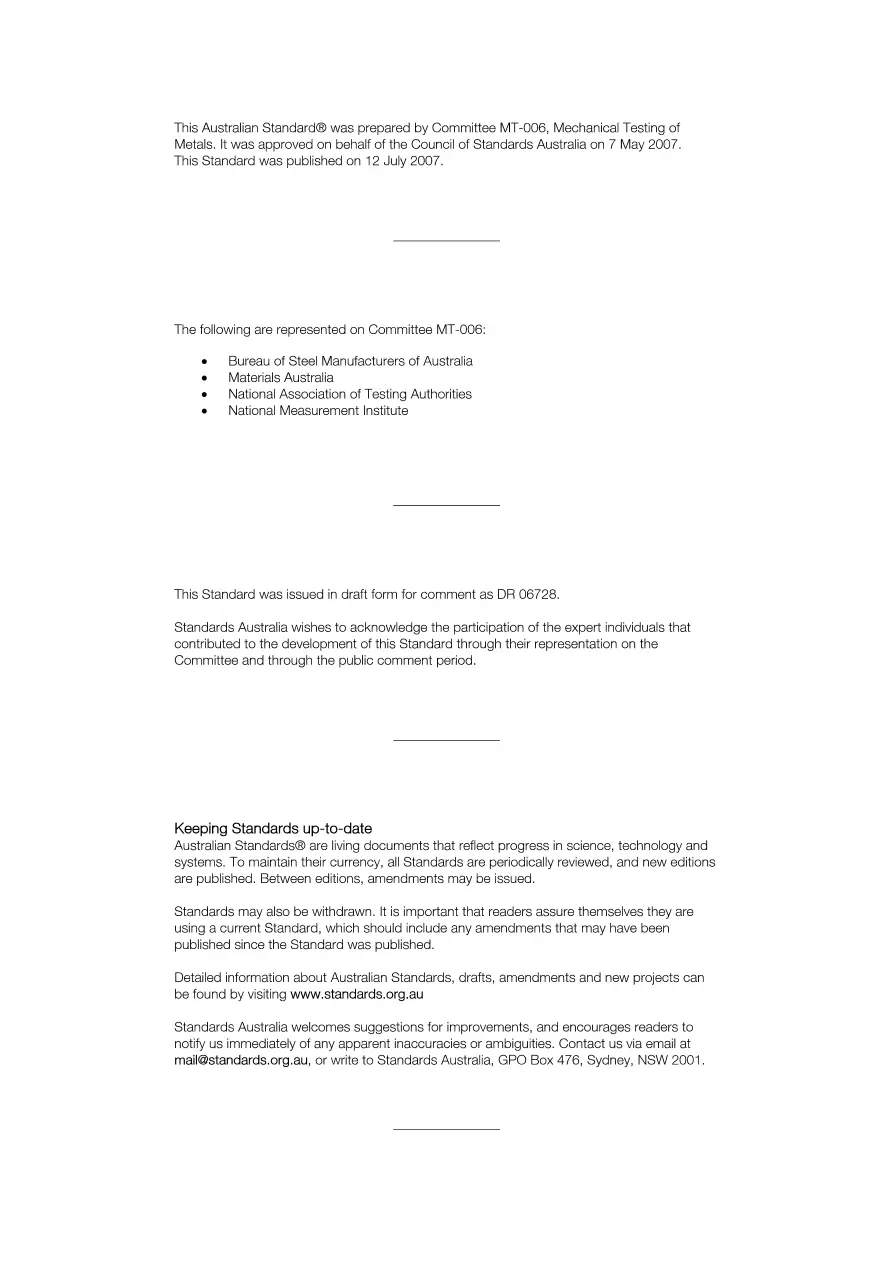 This Australian Standard® was prepared by Committee MT-006, Mechanical Testing of Metals. It was approved on behalf of the Council of Standards Australia on 7 May 2007. This Standard was published on 12 July 2007.

The following are represented on Committee MT-006:

• Bureau of Steel Manufacturers of Australia
• Materials Australia
• National Association of Testing Authorities
• National Measurement Institute

This Standard was issued in draft form for comment as DR 06728.

Standards Australia wishes to acknowledge the participation of the expert individuals that contributed to the development of this Standard through their representation on the Committee and through the public comment period.

Keeping Standards up-to-date
Australian Standards® are living documents that reflect progress in science, technology and systems. To maintain their currency, all Standards are periodically reviewed, and new editions are published. Between editions, amendments may be issued.

Standards may also be withdrawn. It is important that readers assure themselves they are using a current Standard, which should include any amendments that may have been published since the Standard was published.

Detailed information about Australian Standards, drafts, amendments and new projects can be found by visiting www.standards.org.au

Standards Australia welcomes suggestions for improvements, and encourages readers to notify us immediately of any apparent inaccuracies or ambiguities. Contact us via email at mail@standards.org.au, or write to Standards Australia, GPO Box 476, Sydney, NSW 2001.